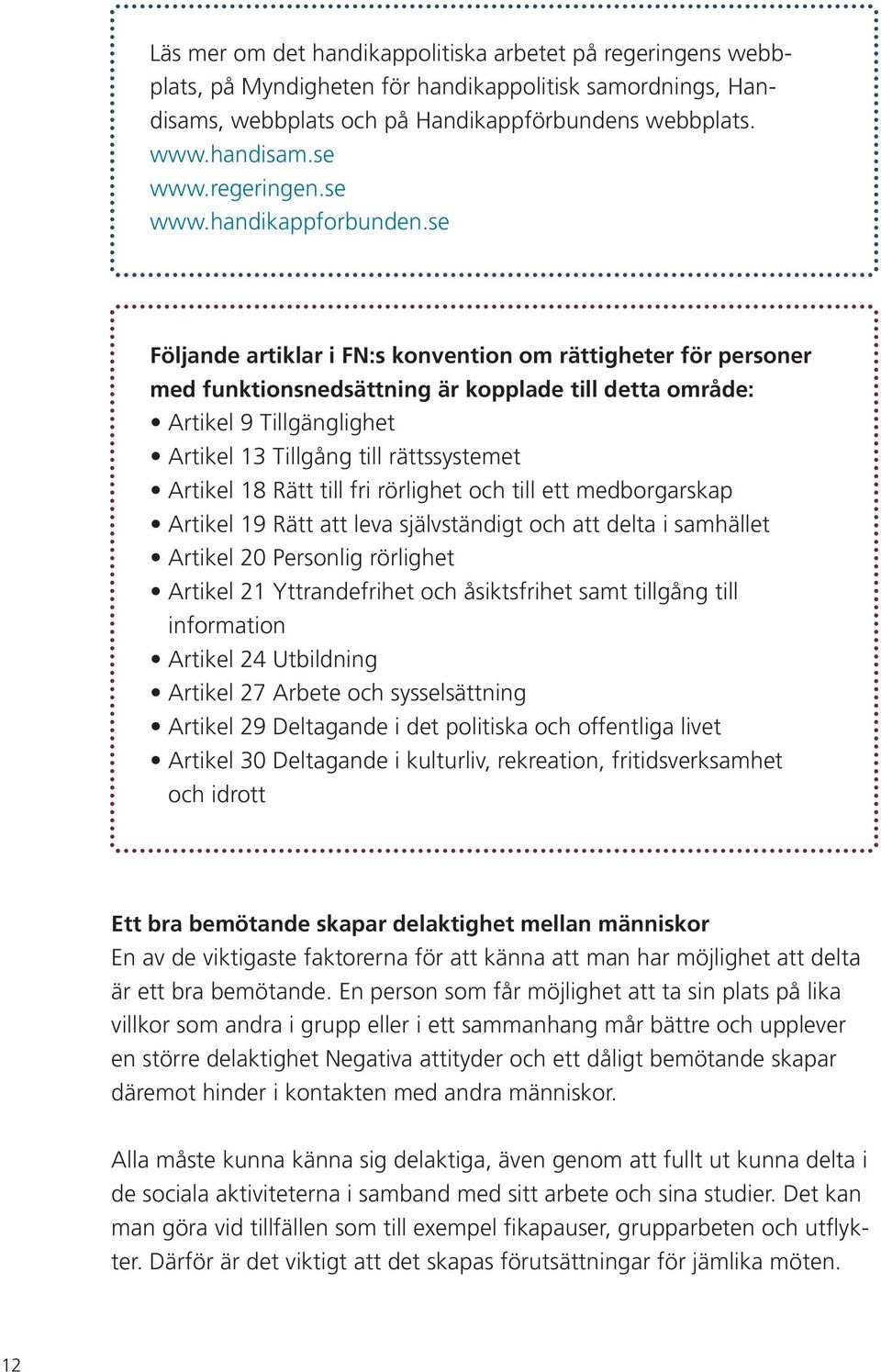 Läs mer om det handikappolitiska arbetet på regeringens webbplats, på Myndigheten för handikappolitisk samordnings, Handisams, webbplats och på Handikappförbundens webbplats.
www.handisam.se
www.regeringen.se
www.handikappforbunden.se

Följande artiklar i FN:s konvention om rättigheter för personer med funktionsnedsättning är kopplade till detta område:
• Artikel 9 Tillgänglighet
• Artikel 13 Tillgång till rättssystemet
• Artikel 18 Rätt till fri rörlighet och till ett medborgarskap
• Artikel 19 Rätt att leva självständigt och att delta i samhället
• Artikel 20 Personlig rörlighet
• Artikel 21 Yttrandefrihet och åsiktsfrihet samt tillgång till information
• Artikel 24 Utbildning
• Artikel 27 Arbete och sysselsättning
• Artikel 29 Deltagande i det politiska och offentliga livet
• Artikel 30 Deltagande i kulturliv, rekreation, fritidsverksamhet och idrott

Ett bra bemötande skapar delaktighet mellan människor
En av de viktigaste faktorerna för att känna att man har möjlighet att delta är ett bra bemötande. En person som får möjlighet att ta sin plats på lika villkor som andra i grupp eller i ett sammanhang mår bättre och upplever en större delaktighet Negativa attityder och ett dåligt bemötande skapar däremot hinder i kontakten med andra människor.

Alla måste kunna känna sig delaktiga, även genom att fullt ut kunna delta i de sociala aktiviteterna i samband med sitt arbete och sina studier. Det kan man göra vid tillfällen som till exempel fikapauser, grupparbeten och utflykter. Därför är det viktigt att det skapas förutsättningar för jämlika möten.

12